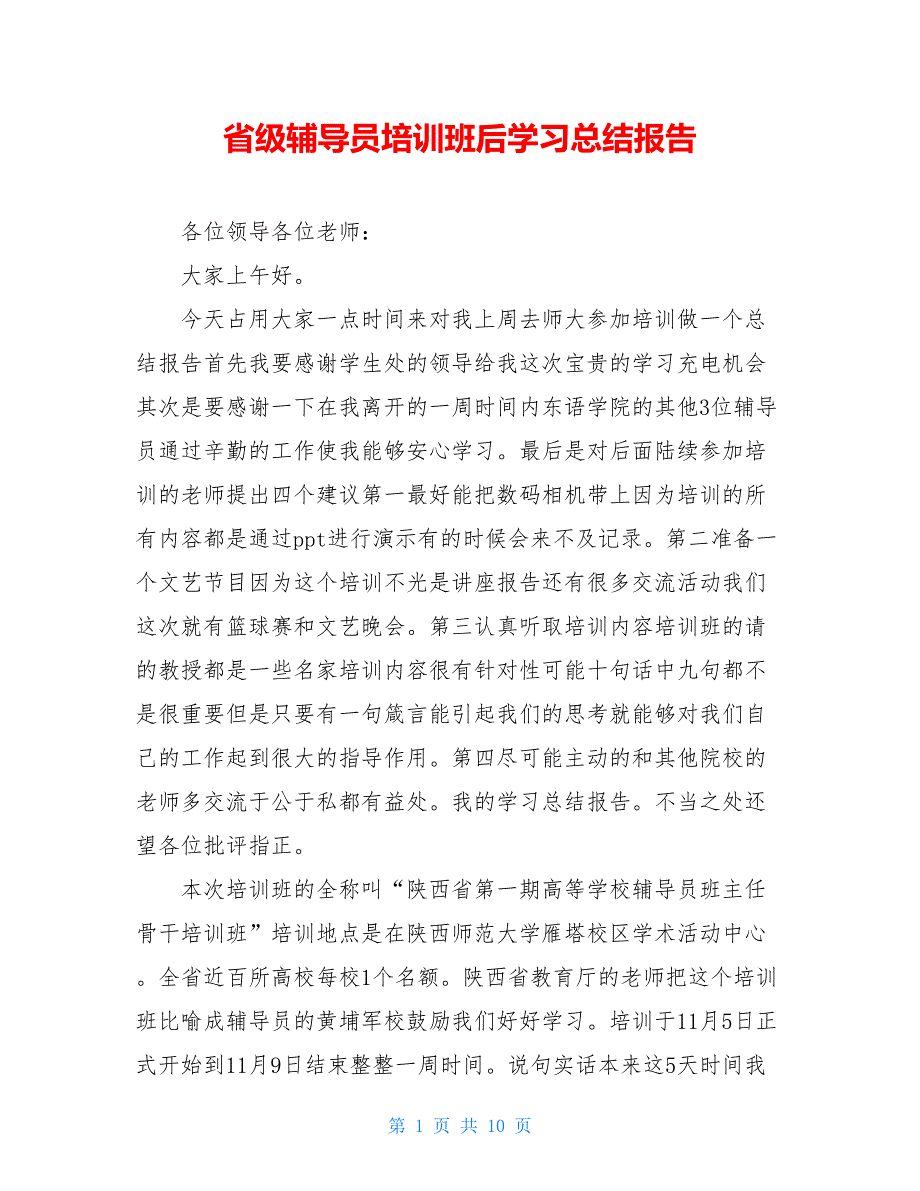 省级辅导员培训班后学习总结报告

各位领导各位老师：

大家上午好。

今天占用大家一点时间来对我上周去师大参加培训做一个总结报告首先我要感谢学生处的领导给我这次宝贵的学习充电机会其次是要感谢一下在我离开的一周时间内东语学院的其他3位辅导员通过辛勤的工作使我能够安心学习。最后是对后面陆续参加培训的老师提出四个建议第一最好能把数码相机带上因为培训的所有内容都是通过ppt进行演示有的时候会来不及记录。第二准备一个文艺节目因为这个培训不光是讲座报告还有很多交流活动我们这次就有篮球赛和文艺晚会。第三认真听取培训内容培训班的请的教授都是一些名家培训内容很有针对性可能十句话中九句都不是很重要但是只要有一句箴言能引起我们的思考就能够对我们自己的工作起到很大的指导作用。第四尽可能主动的和其他院校的老师多交流于公于私都有益处。我的学习总结报告。不当之处还望各位批评指正。

本次培训班的全称叫“陕西省第一期高等学校辅导员班主任骨干培训班”培训地点是在陕西师范大学雁塔校区学术活动中心。全省近百所高校每校1个名额。陕西省教育厅的老师把这个培训班比喻成辅导员的黄埔军校鼓励我们好好学习。培训于11月5日正式开始到11月9日结束整整一周时间。说句实话本来这5天时间我

第 1 页 共 10 页